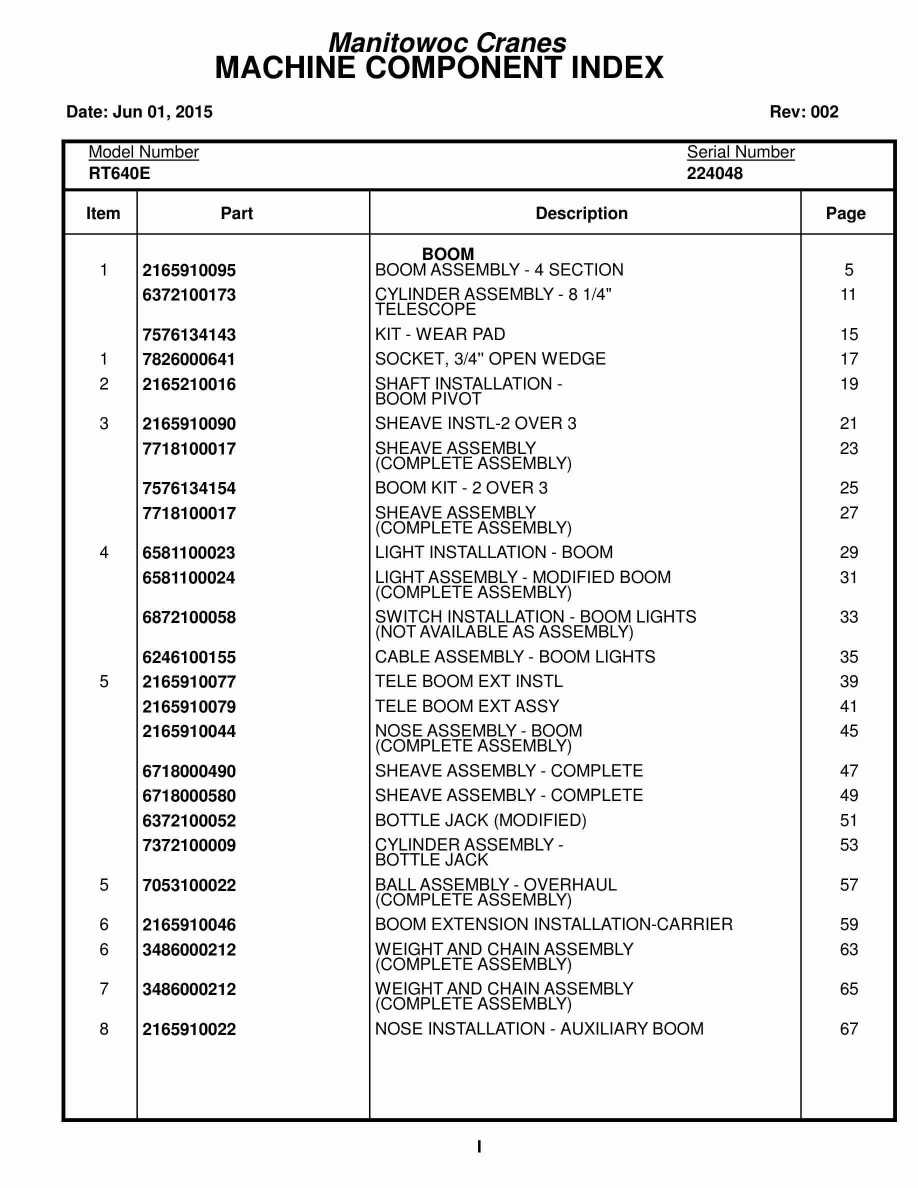 Manitowoc Cranes
MACHINE COMPONENT INDEX

Date: Jun 01, 2015 Rev: 002

Model Number
RT640E

Serial Number
224048

| Item | Part | Description | Page |
|---|---|---|---|
| | | BOOM | |
| 1 | 2165910095 | BOOM ASSEMBLY - 4 SECTION | 5 |
| | 6372100173 | CYLINDER ASSEMBLY - 8 1/4" TELESCOPE | 11 |
| | 7576134143 | KIT - WEAR PAD | 15 |
| 1 | 7826000641 | SOCKET, 3/4" OPEN WEDGE | 17 |
| 2 | 2165210016 | SHAFT INSTALLATION - BOOM PIVOT | 19 |
| 3 | 2165910090 | SHEAVE INSTL-2 OVER 3 | 21 |
| | 7718100017 | SHEAVE ASSEMBLY (COMPLETE ASSEMBLY) | 23 |
| | 7576134154 | BOOM KIT - 2 OVER 3 | 25 |
| | 7718100017 | SHEAVE ASSEMBLY (COMPLETE ASSEMBLY) | 27 |
| 4 | 6581100023 | LIGHT INSTALLATION - BOOM | 29 |
| | 6581100024 | LIGHT ASSEMBLY - MODIFIED BOOM (COMPLETE ASSEMBLY) | 31 |
| | 6872100058 | SWITCH INSTALLATION - BOOM LIGHTS (NOT AVAILABLE AS ASSEMBLY) | 33 |
| | 6246100155 | CABLE ASSEMBLY - BOOM LIGHTS | 35 |
| 5 | 2165910077 | TELE BOOM EXT INSTL | 39 |
| | 2165910079 | TELE BOOM EXT ASSY | 41 |
| | 2165910044 | NOSE ASSEMBLY - BOOM (COMPLETE ASSEMBLY) | 45 |
| | 6718000490 | SHEAVE ASSEMBLY - COMPLETE | 47 |
| | 6718000580 | SHEAVE ASSEMBLY - COMPLETE | 49 |
| | 6372100052 | BOTTLE JACK (MODIFIED) | 51 |
| | 7372100009 | CYLINDER ASSEMBLY - BOTTLE JACK | 53 |
| 5 | 7053100022 | BALL ASSEMBLY - OVERHAUL (COMPLETE ASSEMBLY) | 57 |
| 6 | 2165910046 | BOOM EXTENSION INSTALLATION-CARRIER | 59 |
| 6 | 3486000212 | WEIGHT AND CHAIN ASSEMBLY (COMPLETE ASSEMBLY) | 63 |
| 7 | 3486000212 | WEIGHT AND CHAIN ASSEMBLY (COMPLETE ASSEMBLY) | 65 |
| 8 | 2165910022 | NOSE INSTALLATION - AUXILIARY BOOM | 67 |

I